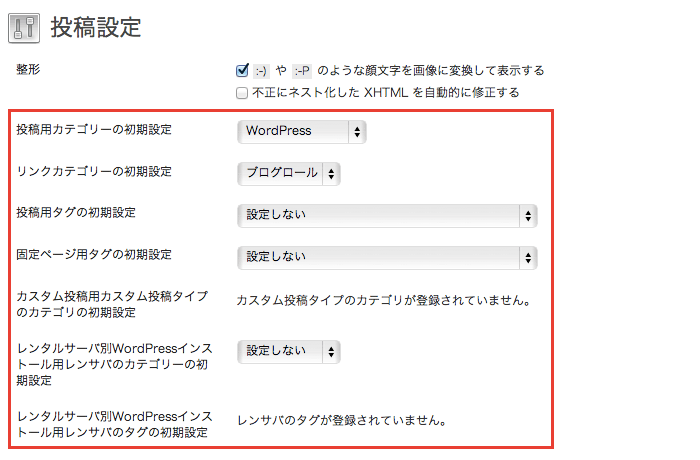 投稿設定

整形

:-) や :-P のような顔文字を画像に変換して表示する

不正にネスト化した XHTML を自動的に修正する

投稿用カテゴリーの初期設定 WordPress

リンクカテゴリーの初期設定 ブログロール

投稿用タグの初期設定 設定しない

固定ページ用タグの初期設定 設定しない

カスタム投稿用カスタム投稿タイプのカテゴリの初期設定 カスタム投稿タイプのカテゴリが登録されていません。

レンタルサーバ別WordPressインストール用レンサバのカテゴリーの初期設定 設定しない

レンタルサーバ別WordPressインストール用レンサバのタグの初期設定 レンサバのタグが登録されていません。